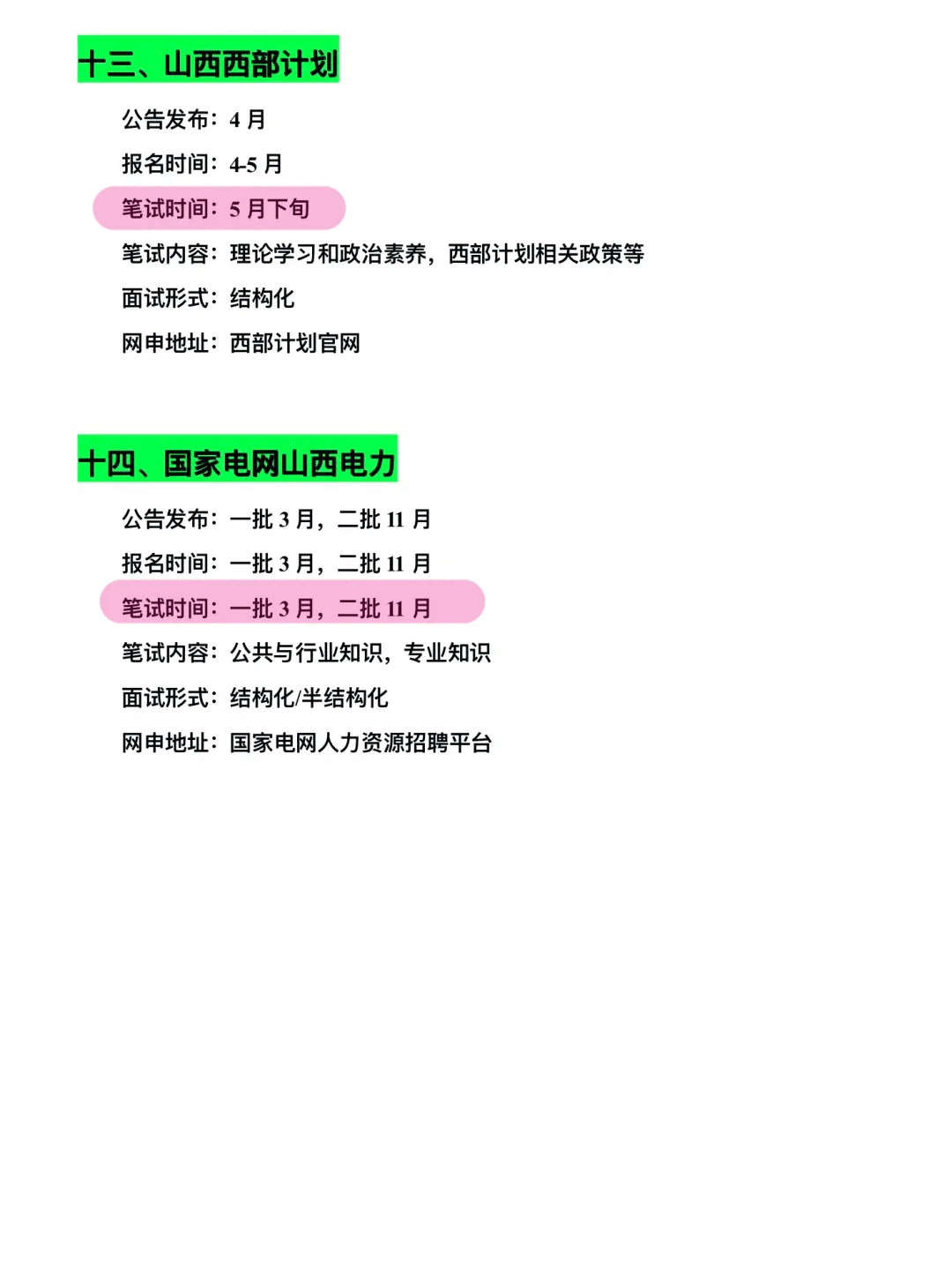 十三、山西西部计划

公告发布：4月

报名时间：4-5月

笔试时间：5月下旬

笔试内容：理论学习和政治素养，西部计划相关政策等

面试形式：结构化

网申地址：西部计划官网

十四、国家电网山西电力

公告发布：一批3月，二批11月

报名时间：一批3月，二批11月

笔试时间：一批3月，二批11月

笔试内容：公共与行业知识，专业知识

面试形式：结构化/半结构化

网申地址：国家电网人力资源招聘平台